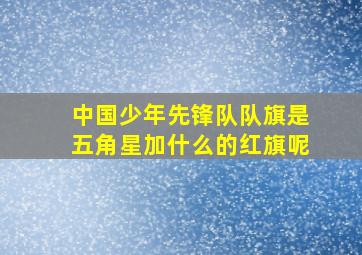 中国少年先锋队队旗是五角星加什么的红旗呢